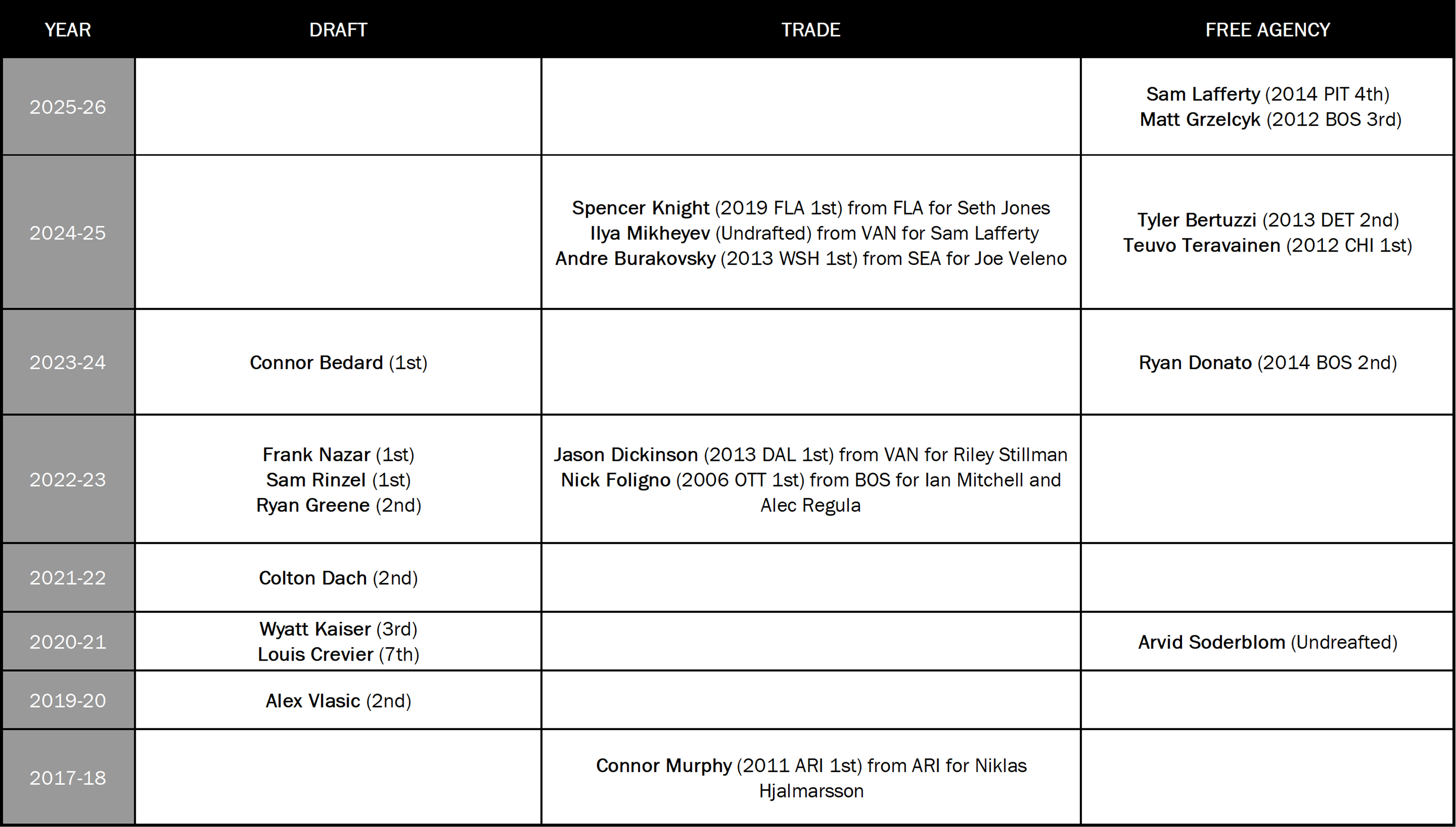 | YEAR | DRAFT | TRADE | FREE AGENCY |
|---|---|---|---|
| 2025-26 | | | Sam Lafferty (2014 PIT 4th) Matt Grzelcyk (2012 BOS 3rd) |
| 2024-25 | | Spencer Knight (2019 FLA 1st) from FLA for Seth Jones Ilya Mikheyev (Undrafted) from VAN for Sam Lafferty Andre Burakovsky (2013 WSH 1st) from SEA for Joe Veleno | Tyler Bertuzzi (2013 DET 2nd) Teuvo Teravainen (2012 CHI 1st) |
| 2023-24 | Connor Bedard (1st) | | Ryan Donato (2014 BOS 2nd) |
| 2022-23 | Frank Nazar (1st) Sam Rinzel (1st) Ryan Greene (2nd) | Jason Dickinson (2013 DAL 1st) from VAN for Riley Stillman Nick Foligno (2006 OTT 1st) from BOS for Ian Mitchell and Alec Regula | |
| 2021-22 | Colton Dach (2nd) | | |
| 2020-21 | Wyatt Kaiser (3rd) Louis Crevier (7th) | | Arvid Soderblom (Undreafted) |
| 2019-20 | Alex Vlasic (2nd) | | |
| 2017-18 | | Connor Murphy (2011 ARI 1st) from ARI for Niklas Hjalmarsson | |